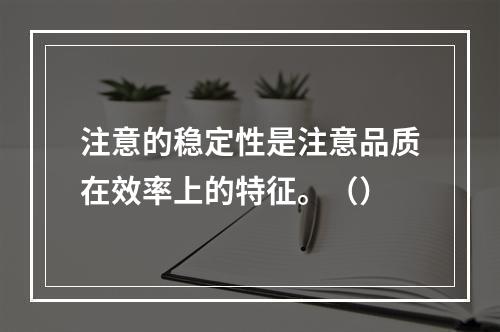 注意的稳定性是注意品质在效率上的特征。（）